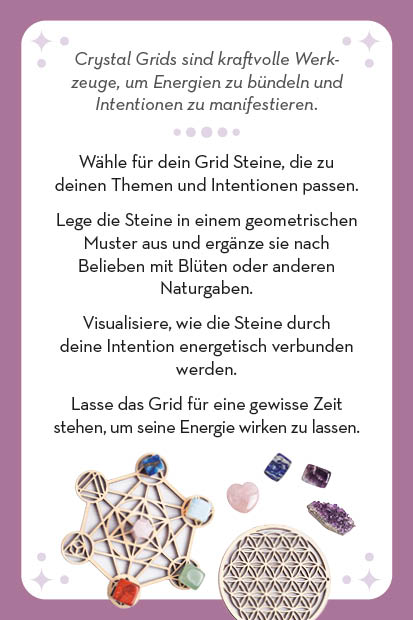 Crystal Grids sind kraftvolle Werkzeuge, um Energien zu bündeln und Intentionen zu manifestieren.

Wähle für dein Grid Steine, die zu deinen Themen und Intentionen passen.

Lege die Steine in einem geometrischen Muster aus und ergänze sie nach Belieben mit Blüten oder anderen Naturgaben.

Visualisiere, wie die Steine durch deine Intention energetisch verbunden werden.

Lasse das Grid für eine gewisse Zeit stehen, um seine Energie wirken zu lassen.